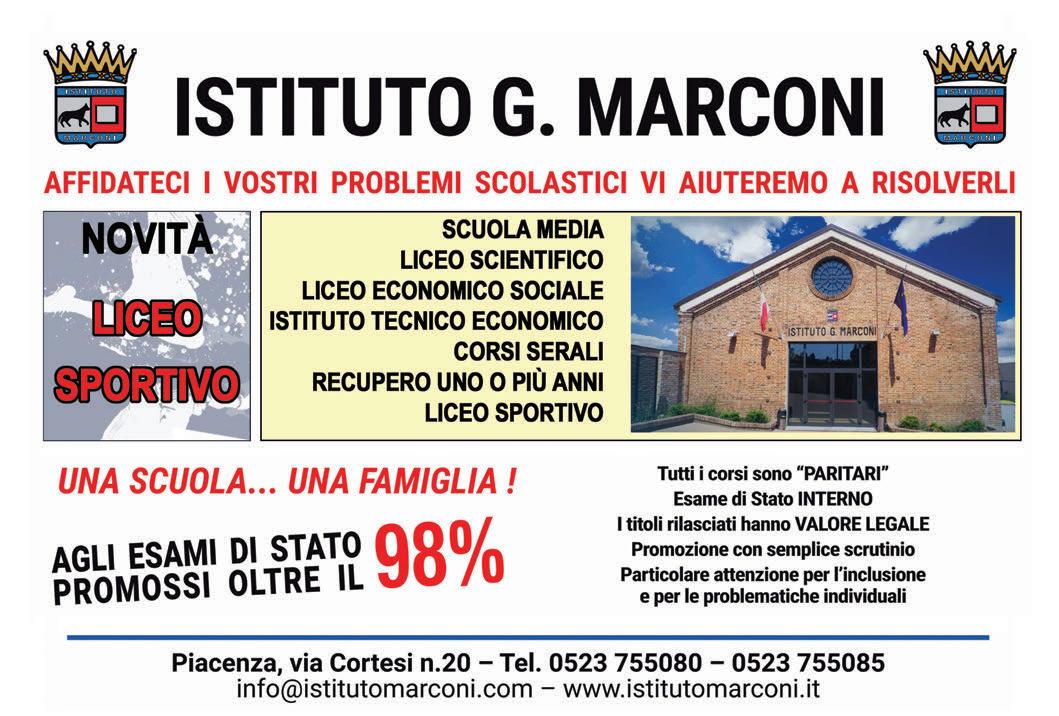 ISTITUTO G. MARCONI

AFFIDATECI I VOSTRI PROBLEMI SCOLASTICI VI AIUTEREMO A RISOLVERLI

NOVITÀ

LICEO SPORTIVO

SCUOLA MEDIA
LICEO SCIENTIFICO
LICEO ECONOMICO SOCIALE
ISTITUTO TECNICO ECONOMICO
CORSI SERALI
RECUPERO UNO O PIÙ ANNI
LICEO SPORTIVO

ISTITUTO G. MARCONI

UNA SCUOLA... UNA FAMIGLIA !

AGLI ESAMI DI STATO PROMOSSI OLTRE IL 98%

Tutti i corsi sono "PARITARI"
Esame di Stato INTERNO
I titoli rilasciati hanno VALORE LEGALE
Promozione con semplice scrutinio
Particolare attenzione per l'inclusione e per le problematiche individuali

Piacenza, via Cortesi n.20 – Tel. 0523 755080 – 0523 755085
info@istitutomarconi.com – www.istitutomarconi.it